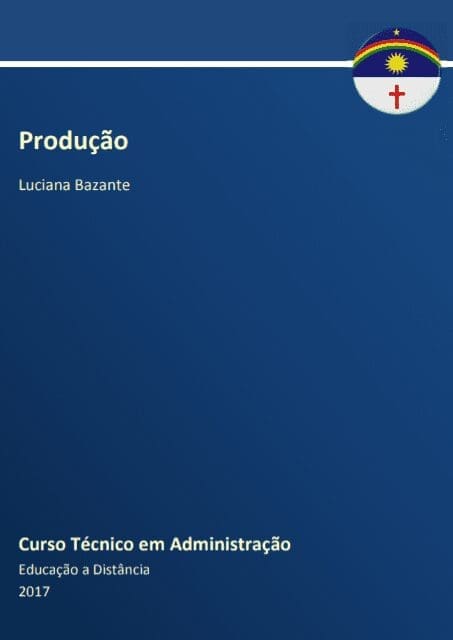 Produção

Luciana Bazante

Curso Técnico em Administração

Educação a Distância

2017